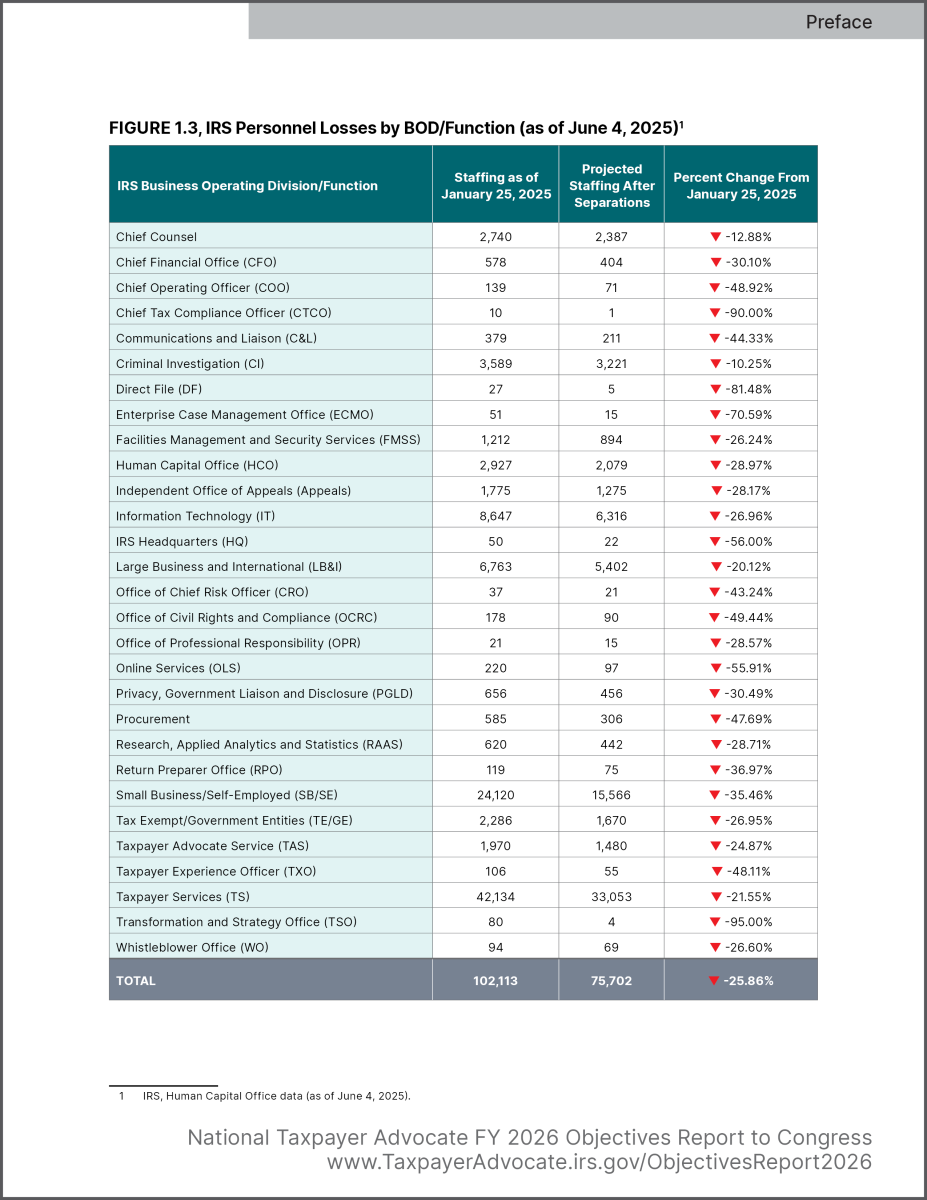 Preface

FIGURE 1.3, IRS Personnel Losses by BOD/Function (as of June 4, 2025)$^1$

| IRS Business Operating Division/Function | Staffing as of January 25, 2025 | Projected Staffing After Separations | Percent Change From January 25, 2025 |
|---|---|---|---|
| Chief Counsel | 2,740 | 2,387 | ▼ -12.88% |
| Chief Financial Office (CFO) | 578 | 404 | ▼ -30.10% |
| Chief Operating Officer (COO) | 139 | 71 | ▼ -48.92% |
| Chief Tax Compliance Officer (CTCO) | 10 | 1 | ▼ -90.00% |
| Communications and Liaison (C&L) | 379 | 211 | ▼ -44.33% |
| Criminal Investigation (CI) | 3,589 | 3,221 | ▼ -10.25% |
| Direct File (DF) | 27 | 5 | ▼ -81.48% |
| Enterprise Case Management Office (ECMO) | 51 | 15 | ▼ -70.59% |
| Facilities Management and Security Services (FMSS) | 1,212 | 894 | ▼ -26.24% |
| Human Capital Office (HCO) | 2,927 | 2,079 | ▼ -28.97% |
| Independent Office of Appeals (Appeals) | 1,775 | 1,275 | ▼ -28.17% |
| Information Technology (IT) | 8,647 | 6,316 | ▼ -26.96% |
| IRS Headquarters (HQ) | 50 | 22 | ▼ -56.00% |
| Large Business and International (LB&I) | 6,763 | 5,402 | ▼ -20.12% |
| Office of Chief Risk Officer (CRO) | 37 | 21 | ▼ -43.24% |
| Office of Civil Rights and Compliance (OCRC) | 178 | 90 | ▼ -49.44% |
| Office of Professional Responsibility (OPR) | 21 | 15 | ▼ -28.57% |
| Online Services (OLS) | 220 | 97 | ▼ -55.91% |
| Privacy, Government Liaison and Disclosure (PGLD) | 656 | 456 | ▼ -30.49% |
| Procurement | 585 | 306 | ▼ -47.69% |
| Research, Applied Analytics and Statistics (RAAS) | 620 | 442 | ▼ -28.71% |
| Return Preparer Office (RPO) | 119 | 75 | ▼ -36.97% |
| Small Business/Self-Employed (SB/SE) | 24,120 | 15,566 | ▼ -35.46% |
| Tax Exempt/Government Entities (TE/GE) | 2,286 | 1,670 | ▼ -26.95% |
| Taxpayer Advocate Service (TAS) | 1,970 | 1,480 | ▼ -24.87% |
| Taxpayer Experience Officer (TXO) | 106 | 55 | ▼ -48.11% |
| Taxpayer Services (TS) | 42,134 | 33,053 | ▼ -21.55% |
| Transformation and Strategy Office (TSO) | 80 | 4 | ▼ -95.00% |
| Whistleblower Office (WO) | 94 | 69 | ▼ -26.60% |
| TOTAL | 102,113 | 75,702 | ▼ -25.86% |

1 IRS, Human Capital Office data (as of June 4, 2025).

National Taxpayer Advocate FY 2026 Objectives Report to Congress
www.TaxpayerAdvocate.irs.gov/ObjectivesReport2026